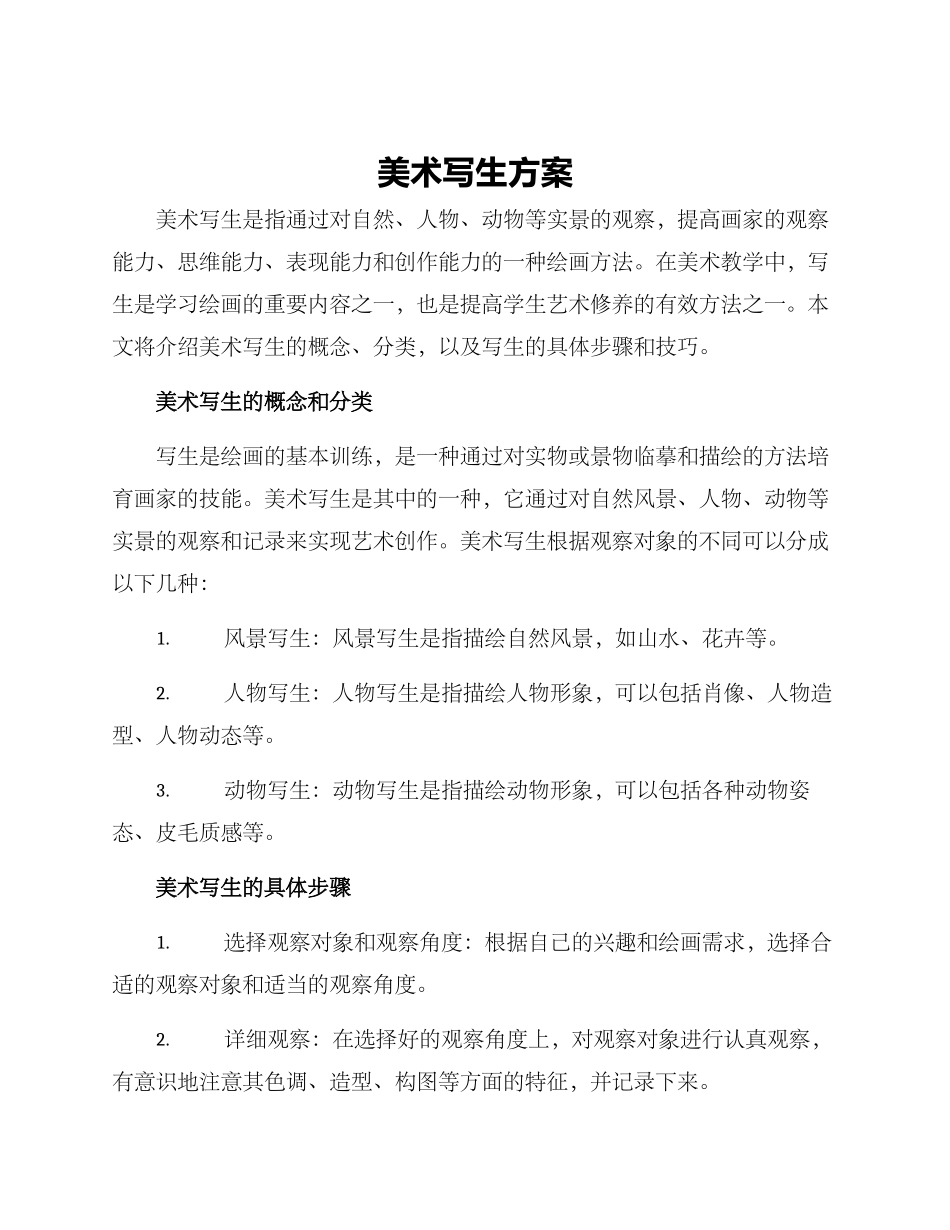 美术写生方案

美术写生是指通过对自然、人物、动物等实景的观察，提高画家的观察能力、思维能力、表现能力和创作能力的一种绘画方法。在美术教学中，写生是学习绘画的重要内容之一，也是提高学生艺术修养的有效方法之一。本文将介绍美术写生的概念、分类，以及写生的具体步骤和技巧。

美术写生的概念和分类

写生是绘画的基本训练，是一种通过对实物或景物临摹和描绘的方法培育画家的技能。美术写生是其中的一种，它通过对自然风景、人物、动物等实景的观察和记录来实现艺术创作。美术写生根据观察对象的不同可以分成以下几种：

1. 风景写生：风景写生是指描绘自然风景，如山水、花卉等。

2. 人物写生：人物写生是指描绘人物形象，可以包括肖像、人物造型、人物动态等。

3. 动物写生：动物写生是指描绘动物形象，可以包括各种动物姿态、皮毛质感等。

美术写生的具体步骤

1. 选择观察对象和观察角度：根据自己的兴趣和绘画需求，选择合适的观察对象和适当的观察角度。

2. 详细观察：在选择好的观察角度上，对观察对象进行认真观察，有意识地注意其色调、造型、构图等方面的特征，并记录下来。